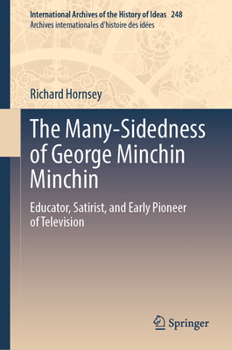 International Archives of the History of Ideas 248
Archives internationales d'histoire des idées

Richard Hornsey

The Many-Sidedness of George Minchin Minchin

Educator, Satirist, and Early Pioneer of Television

Springer